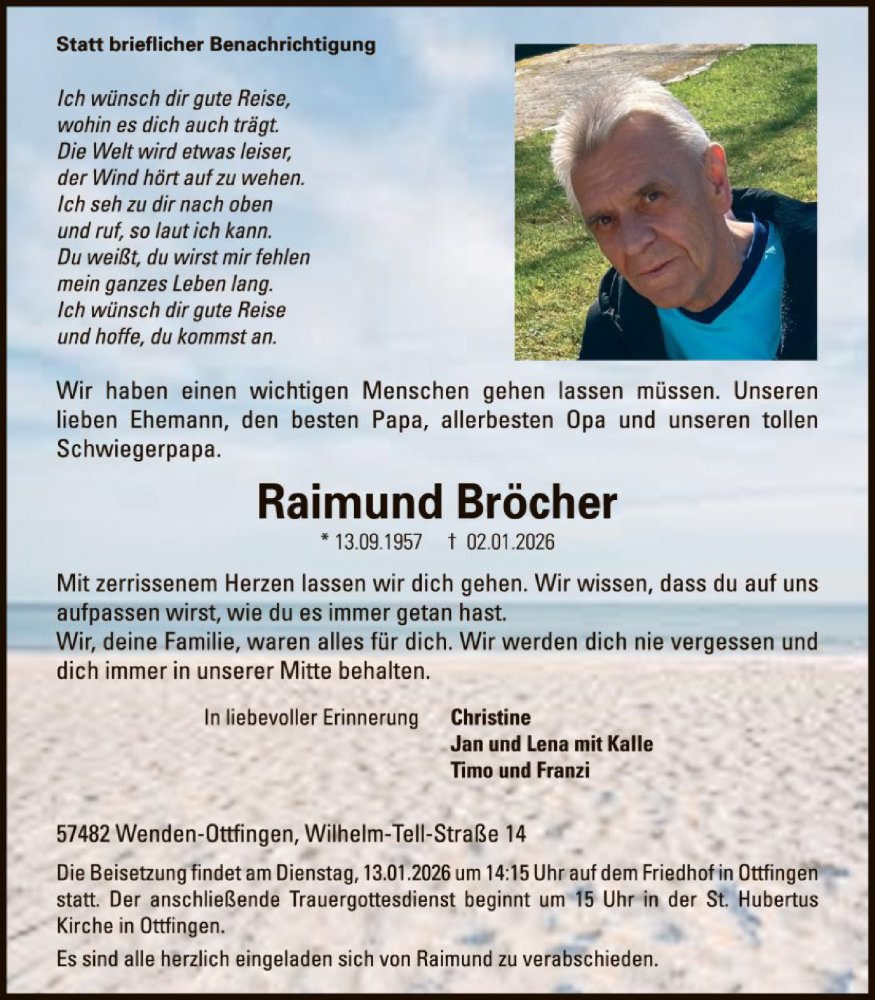 Statt brieflicher Benachrichtigung

Ich wünsch dir gute Reise,
wohin es dich auch trägt.
Die Welt wird etwas leiser,
der Wind hört auf zu wehen.
Ich seh zu dir nach oben
und ruf, so laut ich kann.
Du weißt, du wirst mir fehlen
mein ganzes Leben lang.
Ich wünsch dir gute Reise
und hoffe, du kommst an.

Wir haben einen wichtigen Menschen gehen lassen müssen. Unseren lieben Ehemann, den besten Papa, allerbesten Opa und unseren tollen Schwiegerpapa.

Raimund Bröcher

* 13.09.1957 † 02.01.2026

Mit zerrissenem Herzen lassen wir dich gehen. Wir wissen, dass du auf uns aufpassen wirst, wie du es immer getan hast.
Wir, deine Familie, waren alles für dich. Wir werden dich nie vergessen und dich immer in unserer Mitte behalten.

In liebevoller Erinnerung

Christine
Jan und Lena mit Kalle
Timo und Franzi

57482 Wenden-Ottfingen, Wilhelm-Tell-Straße 14

Die Beisetzung findet am Dienstag, 13.01.2026 um 14:15 Uhr auf dem Friedhof in Ottfingen statt. Der anschließende Trauergottesdienst beginnt um 15 Uhr in der St. Hubertus Kirche in Ottfingen.

Es sind alle herzlich eingeladen sich von Raimund zu verabschieden.